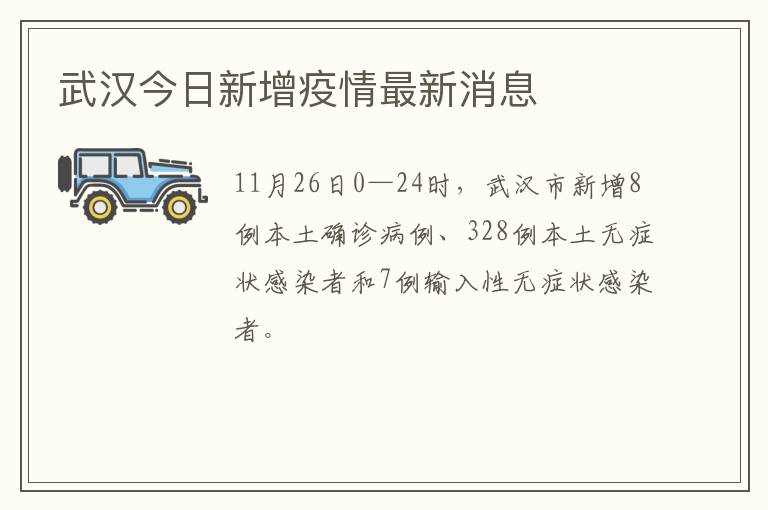 武汉今日新增疫情最新消息

11月26日0—24时，武汉市新增8例本土确诊病例、328例本土无症状感染者和7例输入性无症状感染者。